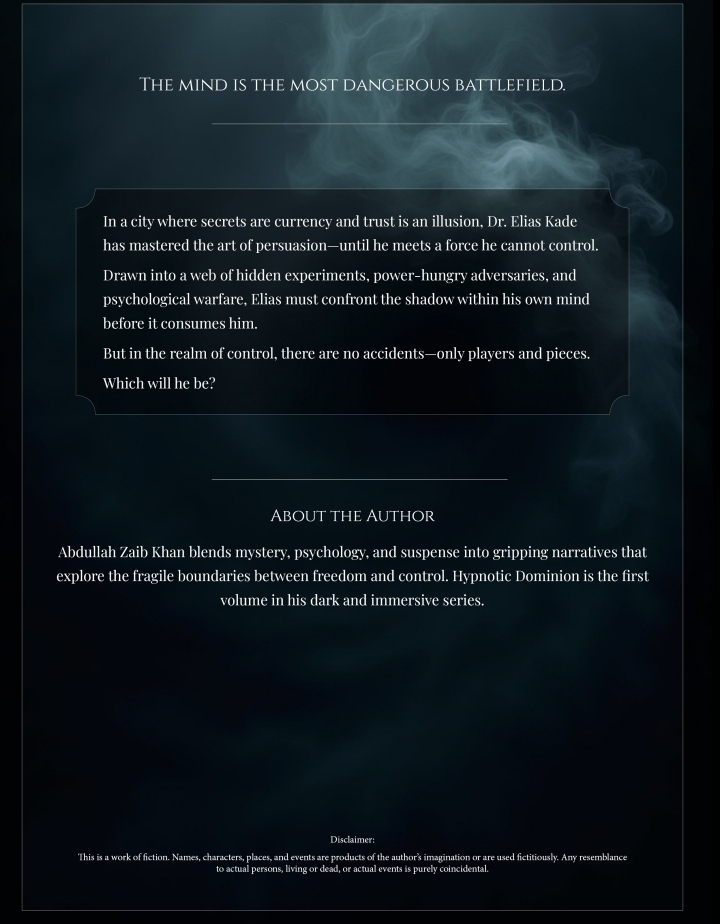 The mind is the most dangerous battlefield.

In a city where secrets are currency and trust is an illusion, Dr. Elias Kade has mastered the art of persuasion—until he meets a force he cannot control.

Drawn into a web of hidden experiments, power-hungry adversaries, and psychological warfare, Elias must confront the shadow within his own mind before it consumes him.

But in the realm of control, there are no accidents—only players and pieces.

Which will he be?

About the Author

Abdullah Zaib Khan blends mystery, psychology, and suspense into gripping narratives that explore the fragile boundaries between freedom and control. Hypnotic Dominion is the first volume in his dark and immersive series.

Disclaimer:

This is a work of fiction. Names, characters, places, and events are products of the author's imagination or are used fictitiously. Any resemblance to actual persons, living or dead, or actual events is purely coincidental.